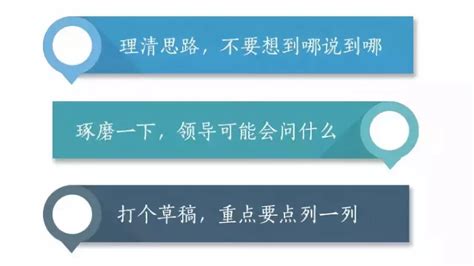 理清思路，不要想到哪说到哪

琢磨一下，领导可能会问什么

打个草稿，重点要点列一列